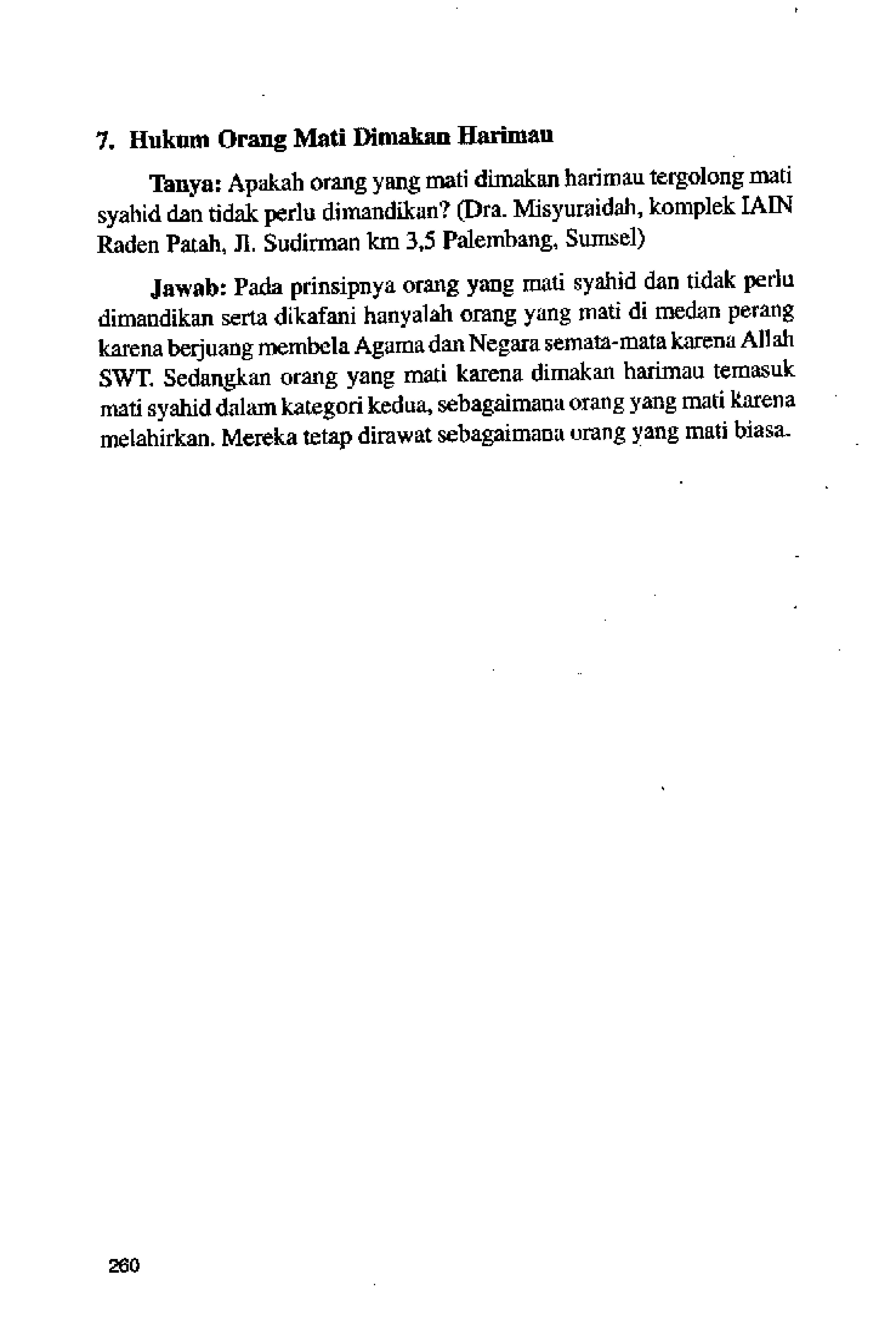 7. Hukum Orang Mati Dimakan Harimau

Tanya: Apakah orang yang mati dimakan harimau tergolong mati syahid dan tidak perlu dimandikan? (Dra. Misyuraidah, komplek IAIN Raden Patah, Jl. Sudirman km 3,5 Palembang, Sumsel)

Jawab: Pada prinsipnya orang yang mati syahid dan tidak perlu dimandikan serta dikafani hanyalah orang yang mati di medan perang karena berjuang membela Agama dan Negara semata-mata karena Allah SWT. Sedangkan orang yang mati karena dimakan harimau temasuk mati syahid dalam kategori kedua, sebagaimana orang yang mati karena melahirkan. Mereka tetap dirawat sebagaimana orang yang mati biasa.

260